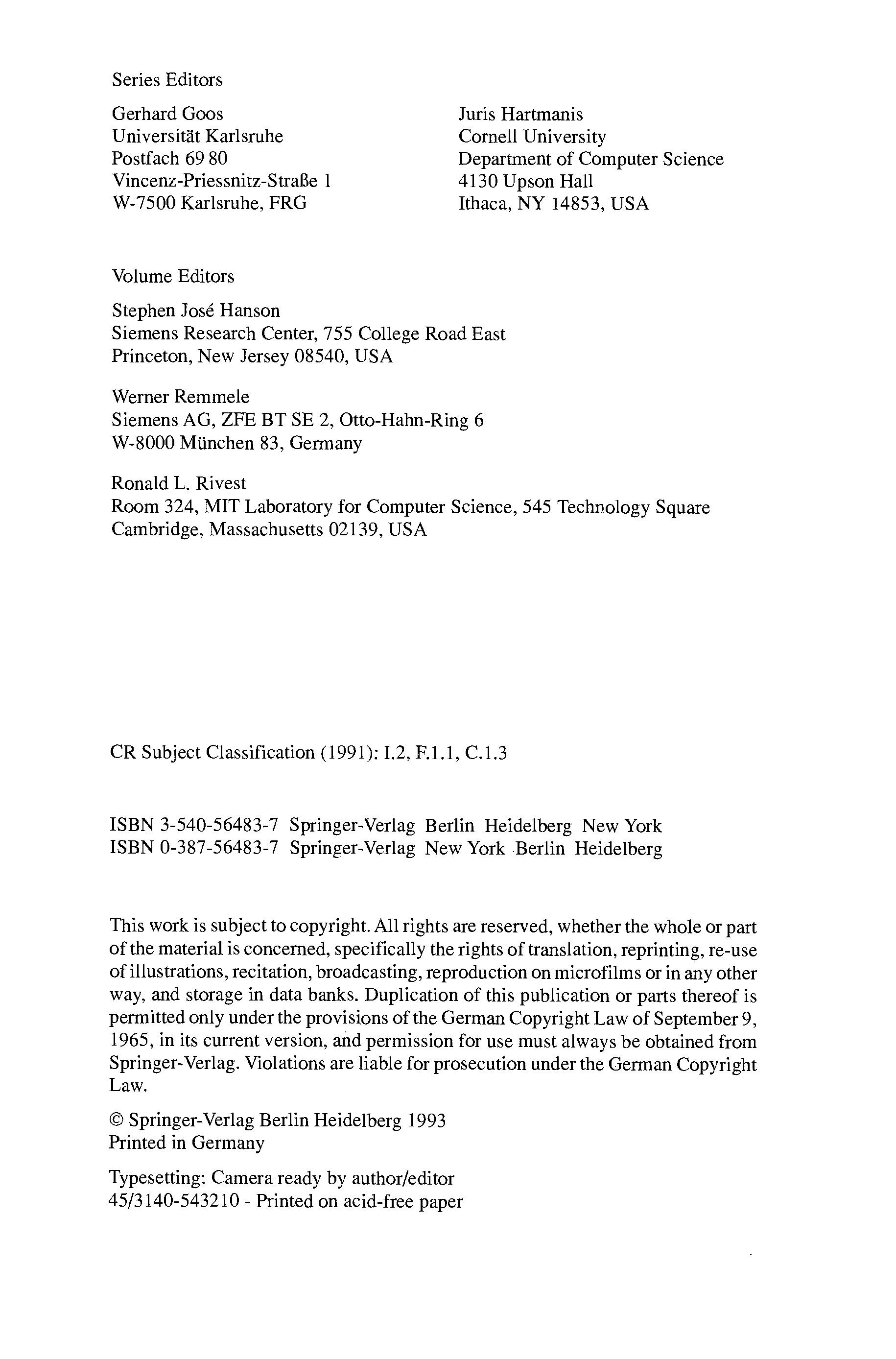 Series Editors

Gerhard Goos
Universität Karlsruhe
Postfach 69 80
Vincenz-Priessnitz-Straße 1
W-7500 Karlsruhe, FRG

Juris Hartmanis
Cornell University
Department of Computer Science
4130 Upson Hall
Ithaca, NY 14853, USA

Volume Editors

Stephen José Hanson
Siemens Research Center, 755 College Road East
Princeton, New Jersey 08540, USA

Werner Remmele
Siemens AG, ZFE BT SE 2, Otto-Hahn-Ring 6
W-8000 München 83, Germany

Ronald L. Rivest
Room 324, MIT Laboratory for Computer Science, 545 Technology Square
Cambridge, Massachusetts 02139, USA

CR Subject Classification (1991): I.2, F.1.1, C.1.3

ISBN 3-540-56483-7 Springer-Verlag Berlin Heidelberg New York
ISBN 0-387-56483-7 Springer-Verlag New York Berlin Heidelberg

This work is subject to copyright. All rights are reserved, whether the whole or part of the material is concerned, specifically the rights of translation, reprinting, re-use of illustrations, recitation, broadcasting, reproduction on microfilms or in any other way, and storage in data banks. Duplication of this publication or parts thereof is permitted only under the provisions of the German Copyright Law of September 9, 1965, in its current version, and permission for use must always be obtained from Springer-Verlag. Violations are liable for prosecution under the German Copyright Law.

© Springer-Verlag Berlin Heidelberg 1993
Printed in Germany

Typesetting: Camera ready by author/editor
45/3140-543210 - Printed on acid-free paper